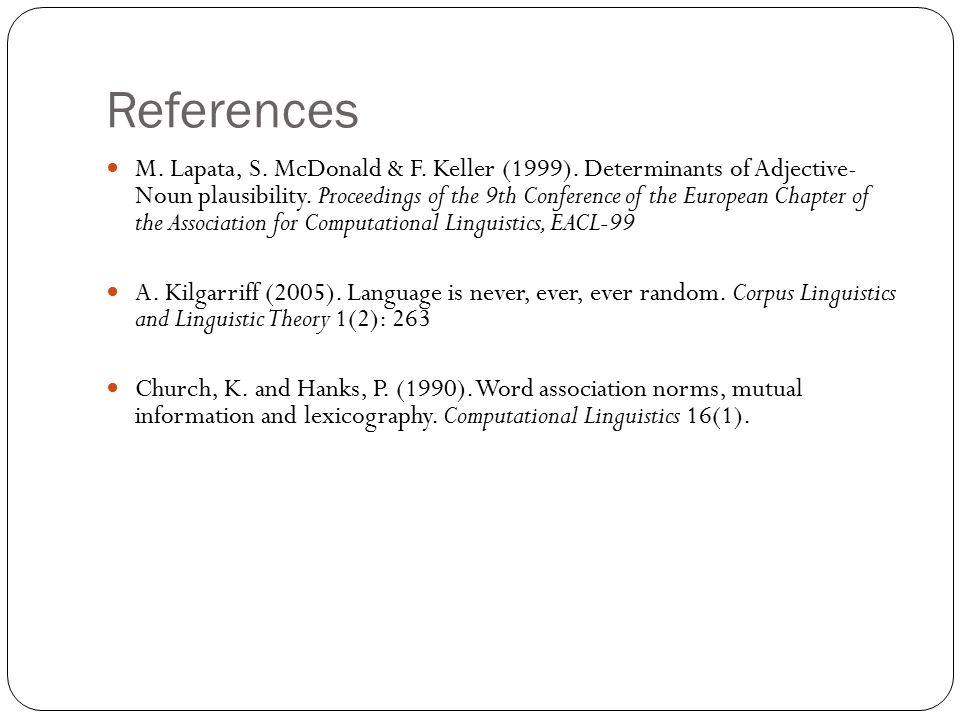 References

M. Lapata, S. McDonald & F. Keller (1999). Determinants of Adjective-Noun plausibility. Proceedings of the 9th Conference of the European Chapter of the Association for Computational Linguistics, EACL-99

A. Kilgarriff (2005). Language is never, ever, ever random. Corpus Linguistics and Linguistic Theory 1(2): 263

Church, K. and Hanks, P. (1990). Word association norms, mutual information and lexicography. Computational Linguistics 16(1).